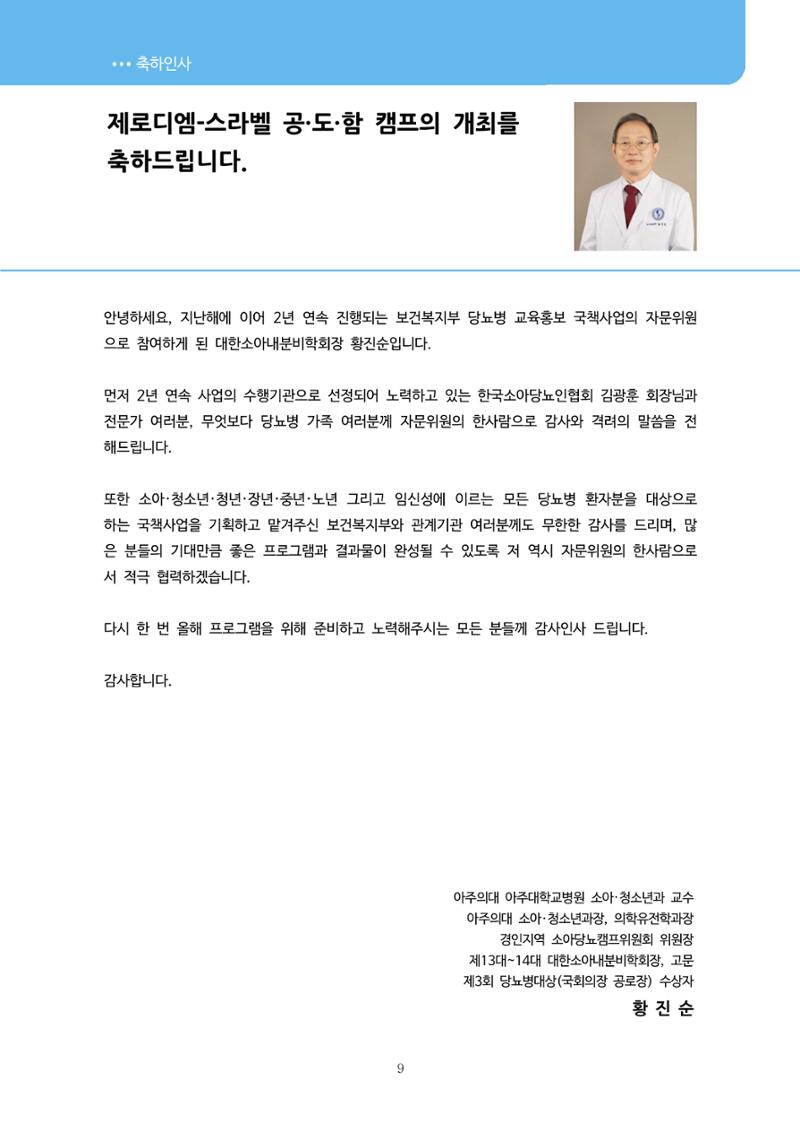 ••• 축하인사

제로디엠-스라벨 공·도·함 캠프의 개최를 축하드립니다.

안녕하세요, 지난해에 이어 2년 연속 진행되는 보건복지부 당뇨병 교육홍보 국책사업의 자문위원으로 참여하게 된 대한소아내분비학회장 황진순입니다.

먼저 2년 연속 사업의 수행기관으로 선정되어 노력하고 있는 한국소아당뇨인협회 김광훈 회장님과 전문가 여러분, 무엇보다 당뇨병 가족 여러분께 자문위원의 한사람으로 감사와 격려의 말씀을 전해드립니다.

또한 소아·청소년·청년·장년·중년·노년 그리고 임신성에 이르는 모든 당뇨병 환자분을 대상으로 하는 국책사업을 기획하고 맡겨주신 보건복지부와 관계기관 여러분께도 무한한 감사를 드리며, 많은 분들의 기대만큼 좋은 프로그램과 결과물이 완성될 수 있도록 저 역시 자문위원의 한사람으로서 적극 협력하겠습니다.

다시 한 번 올해 프로그램을 위해 준비하고 노력해주시는 모든 분들께 감사인사 드립니다.

감사합니다.

아주의대 아주대학교병원 소아·청소년과 교수
아주의대 소아·청소년과장, 의학유전학과장
경인지역 소아당뇨캠프위원회 위원장
제13대~14대 대한소아내분비학회장, 고문
제3회 당뇨병대상(국회의장 공로장) 수상자
황 진 순

9